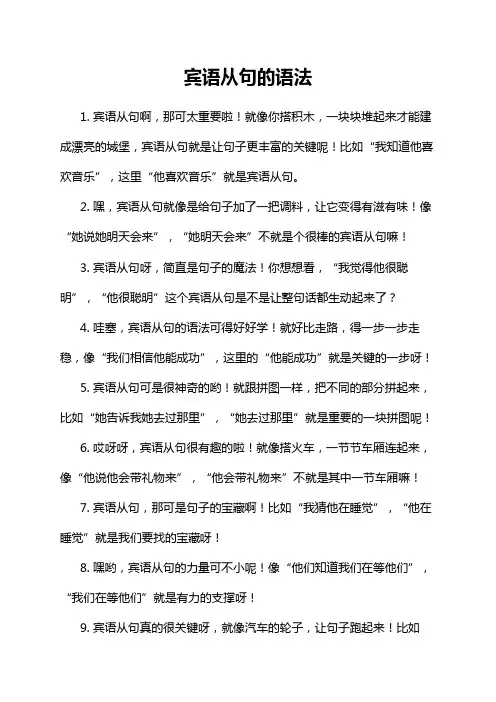 宾语从句的语法

1. 宾语从句啊，那可太重要啦！就像你搭积木，一块块堆起来才能建成漂亮的城堡，宾语从句就是让句子更丰富的关键呢！比如“我知道他喜欢音乐”，这里“他喜欢音乐”就是宾语从句。

2. 嘿，宾语从句就像是给句子加了一把调料，让它变得有滋有味！像“她说她明天会来”，“她明天会来”不就是个很棒的宾语从句嘛！

3. 宾语从句呀，简直是句子的魔法！你想想看，“我觉得他很聪明”，“他很聪明”这个宾语从句是不是让整句话都生动起来了？

4. 哇塞，宾语从句的语法可得好好学！就好比走路，得一步一步走稳，像“我们相信他能成功”，这里的“他能成功”就是关键的一步呀！

5. 宾语从句可是很神奇的哟！就跟拼图一样，把不同的部分拼起来，比如“她告诉我她去过那里”，“她去过那里”就是重要的一块拼图呢！

6. 哎呀呀，宾语从句很有趣的啦！就像搭火车，一节节车厢连起来，像“他说他会带礼物来”，“他会带礼物来”不就是其中一节车厢嘛！

7. 宾语从句，那可是句子的宝藏啊！比如“我猜他在睡觉”，“他在睡觉”就是我们要找的宝藏呀！

8. 嘿哟，宾语从句的力量可不小呢！像“他们知道我们在等他们”，“我们在等他们”就是有力的支撑呀！

9. 宾语从句真的很关键呀，就像汽车的轮子，让句子跑起来！比如